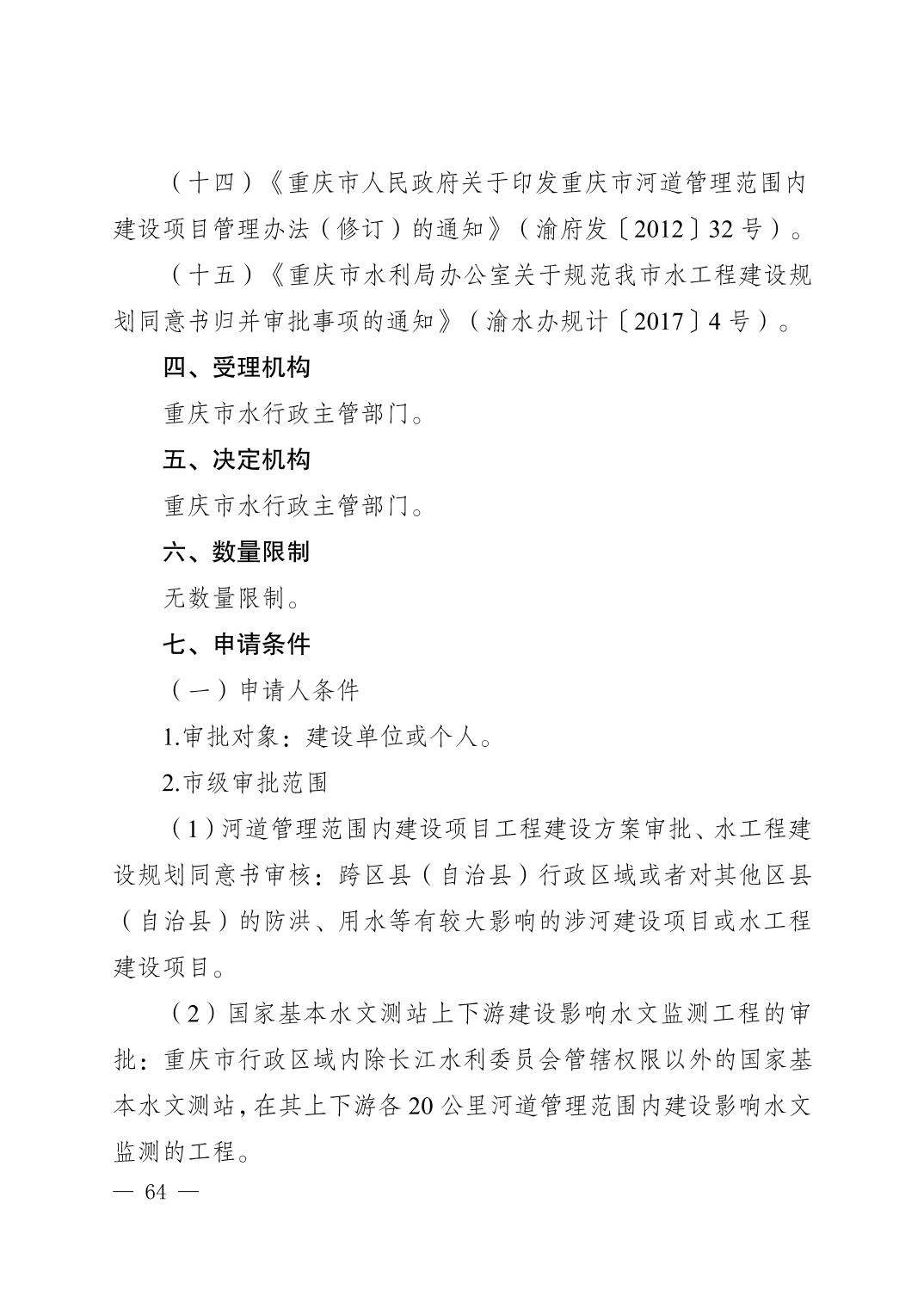 （十四）《重庆市人民政府关于印发重庆市河道管理范围内建设项目管理办法（修订）的通知》（渝府发〔2012〕32号）。

（十五）《重庆市水利局办公室关于规范我市水工程建设规划同意书归并审批事项的通知》（渝水办规计〔2017〕4号）。

四、受理机构

重庆市水行政主管部门。

五、决定机构

重庆市水行政主管部门。

六、数量限制

无数量限制。

七、申请条件

（一）申请人条件

1.审批对象：建设单位或个人。

2.市级审批范围

（1）河道管理范围内建设项目工程建设方案审批、水工程建设规划同意书审核：跨区县（自治县）行政区域或者对其他区县（自治县）的防洪、用水等有较大影响的涉河建设项目或水工程建设项目。

（2）国家基本水文测站上下游建设影响水文监测工程的审批：重庆市行政区域内除长江水利委员会管辖权限以外的国家基本水文测站，在其上下游各20公里河道管理范围内建设影响水文监测的工程。

— 64 —